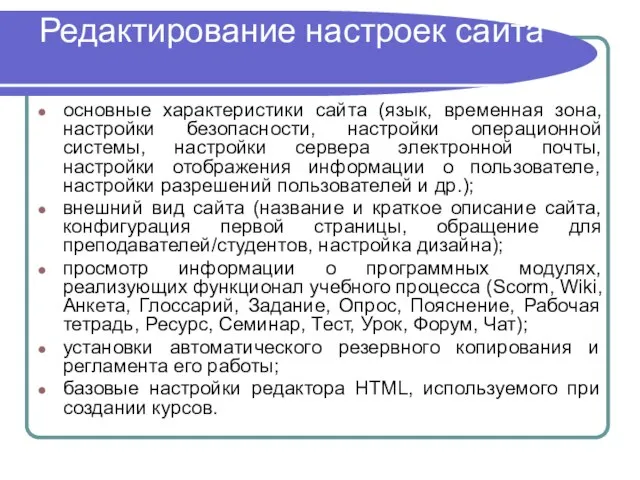 Редактирование настроек сайта

- основные характеристики сайта (язык, временная зона, настройки безопасности, настройки операционной системы, настройки сервера электронной почты, настройки отображения информации о пользователе, настройки разрешений пользователей и др.);
- внешний вид сайта (название и краткое описание сайта, конфигурация первой страницы, обращение для преподавателей/студентов, настройка дизайна);
- просмотр информации о программных модулях, реализующих функционал учебного процесса (Scorm, Wiki, Анкета, Глоссарий, Задание, Опрос, Пояснение, Рабочая тетрадь, Ресурс, Семинар, Тест, Урок, Форум, Чат);
- установки автоматического резервного копирования и регламента его работы;
- базовые настройки редактора HTML, используемого при создании курсов.